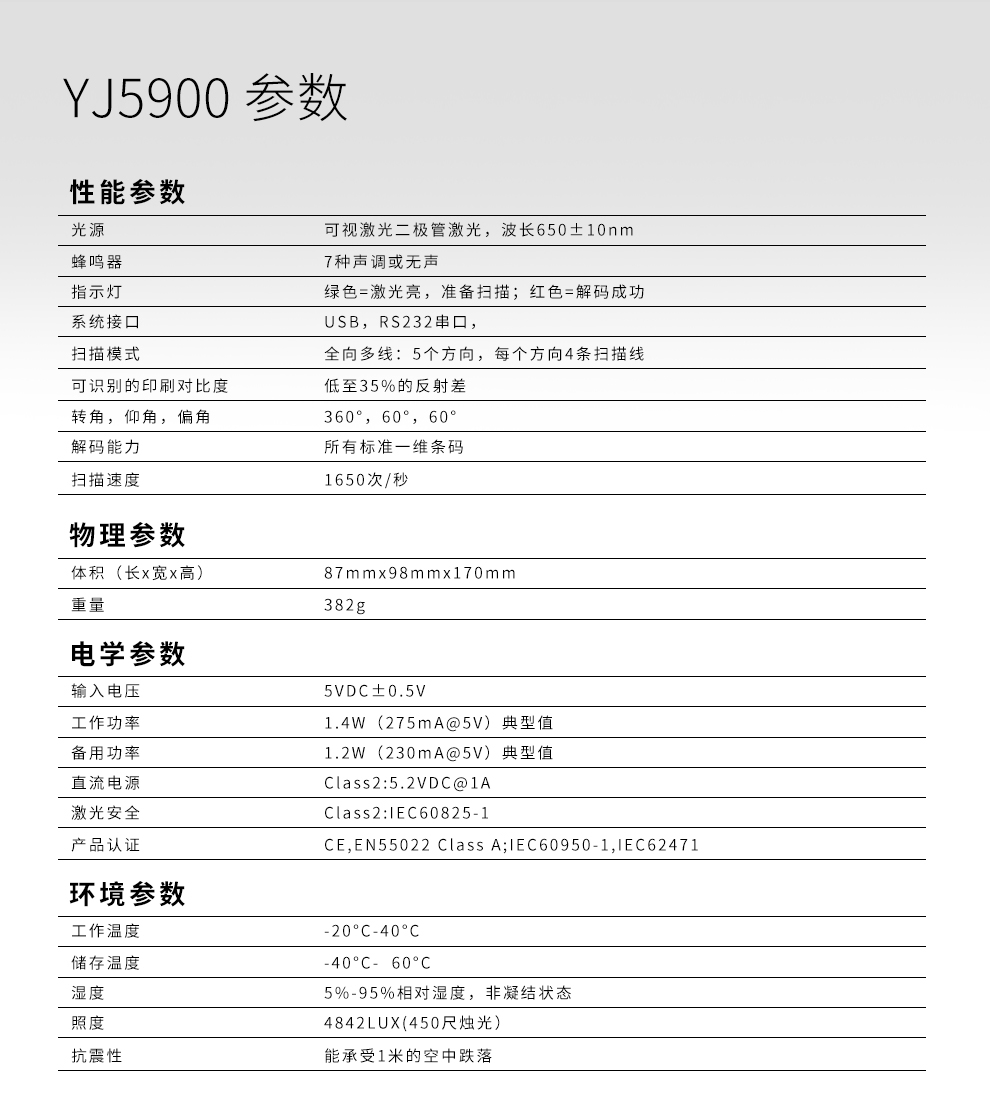 YJ5900 参数

性能参数

| 光源 | 可视激光二极管激光，波长650±10nm |
|---|---|
| 蜂鸣器 | 7种声调或无声 |
| 指示灯 | 绿色=激光亮，准备扫描；红色=解码成功 |
| 系统接口 | USB，RS232串口， |
| 扫描模式 | 全向多线：5个方向，每个方向4条扫描线 |
| 可识别的印刷对比度 | 低至35%的反射差 |
| 转角，仰角，偏角 | 360°，60°，60° |
| 解码能力 | 所有标准一维条码 |
| 扫描速度 | 1650次/秒 |

物理参数

| 体积（长x宽x高） | 87mmx98mmx170mm |
|---|---|
| 重量 | 382g |

电学参数

| 输入电压 | 5VDC±0.5V |
|---|---|
| 工作功率 | 1.4W（275mA@5V）典型值 |
| 备用功率 | 1.2W（230mA@5V）典型值 |
| 直流电源 | Class2:5.2VDC@1A |
| 激光安全 | Class2:IEC60825-1 |
| 产品认证 | CE,EN55022 Class A;IEC60950-1,IEC62471 |

环境参数

| 工作温度 | -20°C-40°C |
|---|---|
| 储存温度 | -40°C- 60°C |
| 湿度 | 5%-95%相对湿度，非凝结状态 |
| 照度 | 4842LUX(450尺烛光) |
| 抗震性 | 能承受1米的空中跌落 |